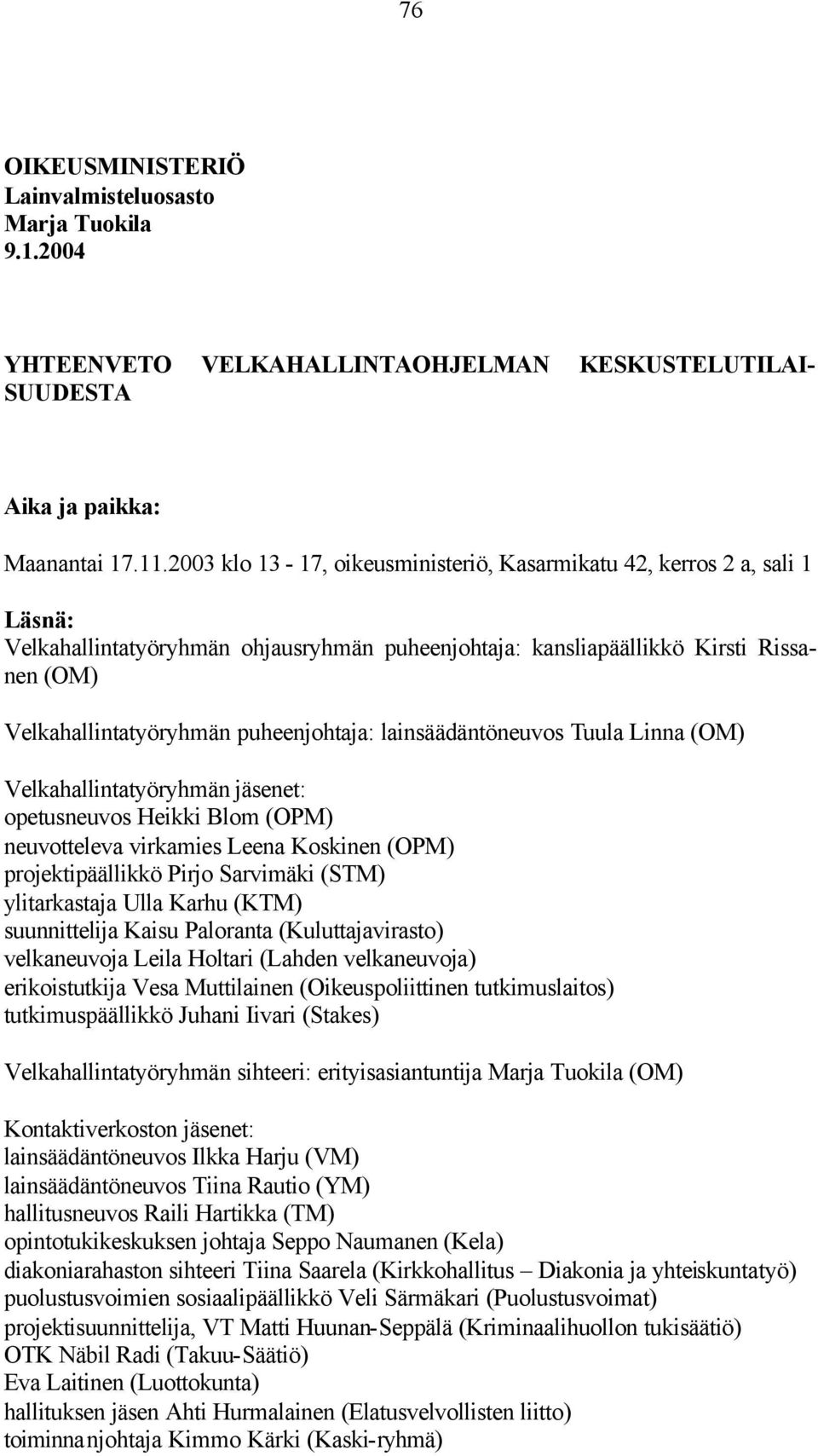 76

OIKEUSMINISTERIÖ
Lainvalmisteluosasto
Marja Tuokila
9.1.2004

YHTEENVETO VELKAHALLINTAOHJELMAN KESKUSTELUTILAISUUDESTA

Aika ja paikka:

Maanantai 17.11.2003 klo 13 - 17, oikeusministeriö, Kasarmikatu 42, kerros 2 a, sali 1

Läsnä:
Velkahallintatyöryhmän ohjausryhmän puheenjohtaja: kansliapäällikkö Kirsti Rissanen (OM)

Velkahallintatyöryhmän puheenjohtaja: lainsäädäntöneuvos Tuula Linna (OM)

Velkahallintatyöryhmän jäsenet:
opetusneuvos Heikki Blom (OPM)
neuvotteleva virkamies Leena Koskinen (OPM)
projektipäällikkö Pirjo Sarvimäki (STM)
ylitarkastaja Ulla Karhu (KTM)
suunnittelija Kaisu Paloranta (Kuluttajavirasto)
velkaneuvoja Leila Holtari (Lahden velkaneuvoja)
erikoistutkija Vesa Muttilainen (Oikeuspoliittinen tutkimuslaitos)
tutkimuspäällikkö Juhani Iivari (Stakes)

Velkahallintatyöryhmän sihteeri: erityisasiantuntija Marja Tuokila (OM)

Kontaktiverkoston jäsenet:
lainsäädäntöneuvos Ilkka Harju (VM)
lainsäädäntöneuvos Tiina Rautio (YM)
hallitusneuvos Raili Hartikka (TM)
opintotukikeskuksen johtaja Seppo Naumanen (Kela)
diakoniarahaston sihteeri Tiina Saarela (Kirkkohallitus – Diakonia ja yhteiskuntatyö)
puolustusvoimien sosiaalipäällikkö Veli Särmäkari (Puolustusvoimat)
projektisuunnittelija, VT Matti Huunan-Seppälä (Kriminaalihuollon tukisäätiö)
OTK Näbil Radi (Takuu-Säätiö)
Eva Laitinen (Luottokunta)
hallituksen jäsen Ahti Hurmalainen (Elatusvelvollisten liitto)
toiminnanjohtaja Kimmo Kärki (Kaski-ryhmä)